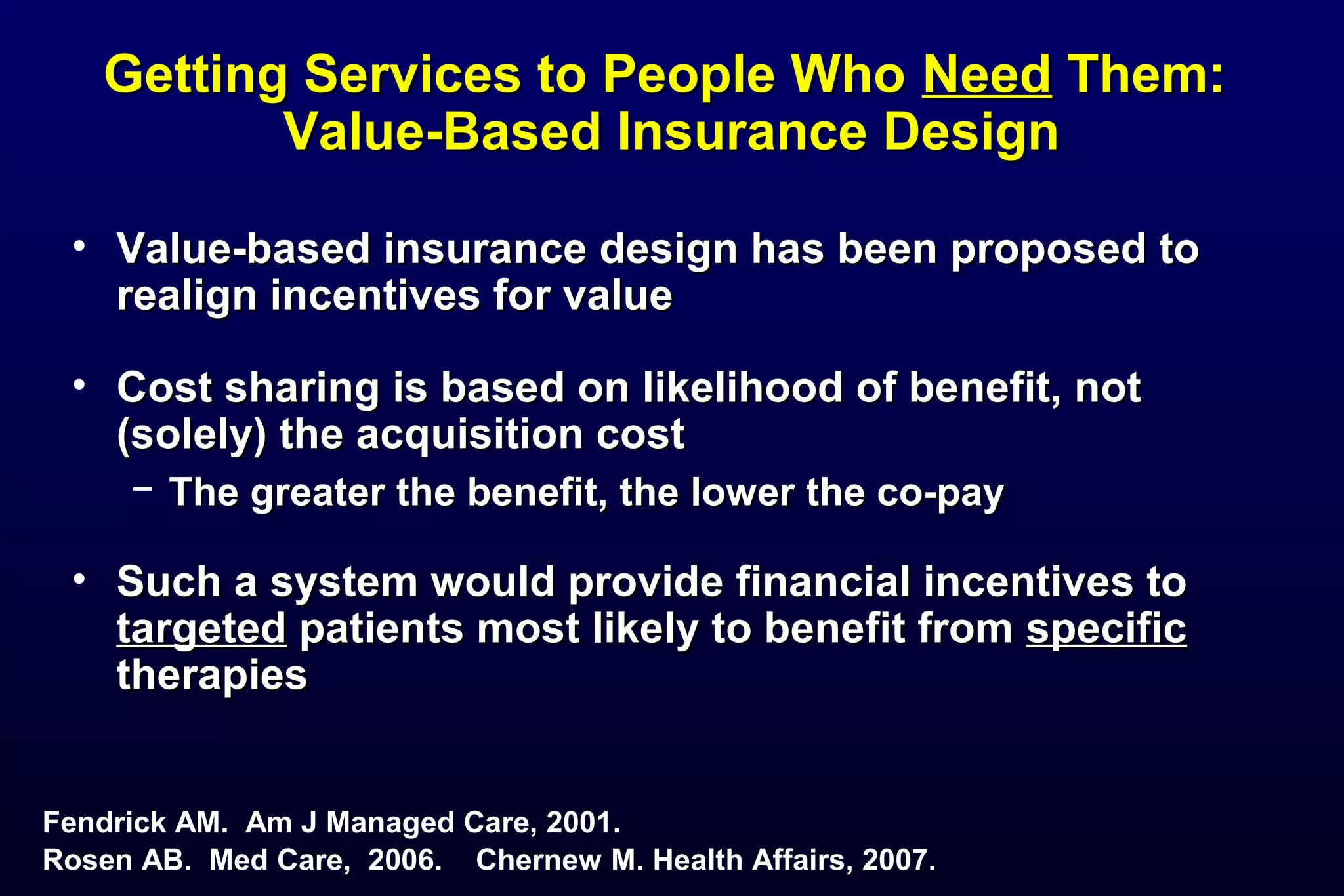 Getting Services to People Who Need Them:
Value-Based Insurance Design

• Value-based insurance design has been proposed to realign incentives for value

• Cost sharing is based on likelihood of benefit, not (solely) the acquisition cost
– The greater the benefit, the lower the co-pay

• Such a system would provide financial incentives to targeted patients most likely to benefit from specific therapies

Fendrick AM. Am J Managed Care, 2001.
Rosen AB. Med Care, 2006. Chernew M. Health Affairs, 2007.